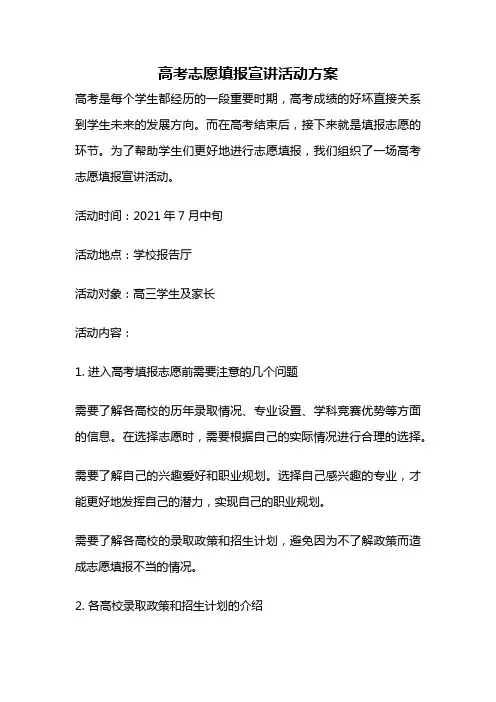 高考志愿填报宣讲活动方案

高考是每个学生都经历的一段重要时期，高考成绩的好坏直接关系到学生未来的发展方向。而在高考结束后，接下来就是填报志愿的环节。为了帮助学生们更好地进行志愿填报，我们组织了一场高考志愿填报宣讲活动。

活动时间：2021 年 7 月中旬

活动地点：学校报告厅

活动对象：高三学生及家长

活动内容：

1. 进入高考填报志愿前需要注意的几个问题

需要了解各高校的历年录取情况、专业设置、学科竞赛优势等方面的信息。在选择志愿时，需要根据自己的实际情况进行合理的选择。

需要了解自己的兴趣爱好和职业规划。选择自己感兴趣的专业，才能更好地发挥自己的潜力，实现自己的职业规划。

需要了解各高校的录取政策和招生计划，避免因为不了解政策而造成志愿填报不当的情况。

2. 各高校录取政策和招生计划的介绍